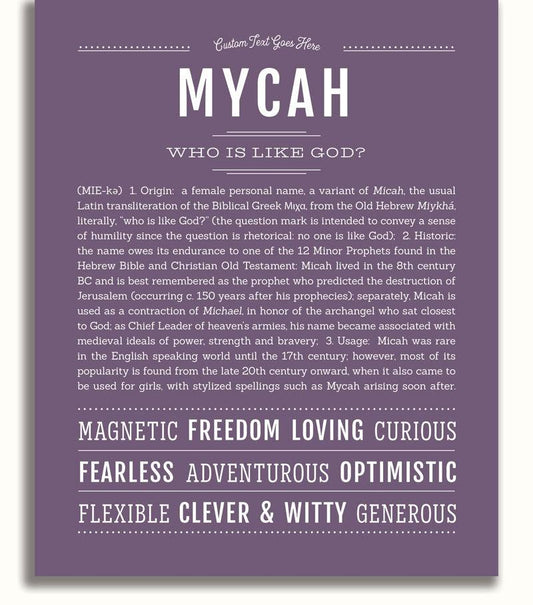 Custom Text Goes Here

MYCAH

WHO IS LIKE GOD?

(MIE-kə) 1. Origin: a female personal name, a variant of Micah, the usual Latin transliteration of the Biblical Greek Μιχα, from the Old Hebrew Miykhá, literally, "who is like God?" (the question mark is intended to convey a sense of humility since the question is rhetorical: no one is like God); 2. Historic: the name owes its endurance to one of the 12 Minor Prophets found in the Hebrew Bible and Christian Old Testament: Micah lived in the 8th century BC and is best remembered as the prophet who predicted the destruction of Jerusalem (occurring c. 150 years after his prophecies); separately, Micah is used as a contraction of Michael, in honor of the archangel who sat closest to God; as Chief Leader of heaven's armies, his name became associated with medieval ideals of power, strength and bravery; 3. Usage: Micah was rare in the English speaking world until the 17th century; however, most of its popularity is found from the late 20th century onward, when it also came to be used for girls, with stylized spellings such as Mycah arising soon after.

MAGNETIC FREEDOM LOVING CURIOUS

FEARLESS ADVENTUROUS OPTIMISTIC

FLEXIBLE CLEVER & WITTY GENEROUS